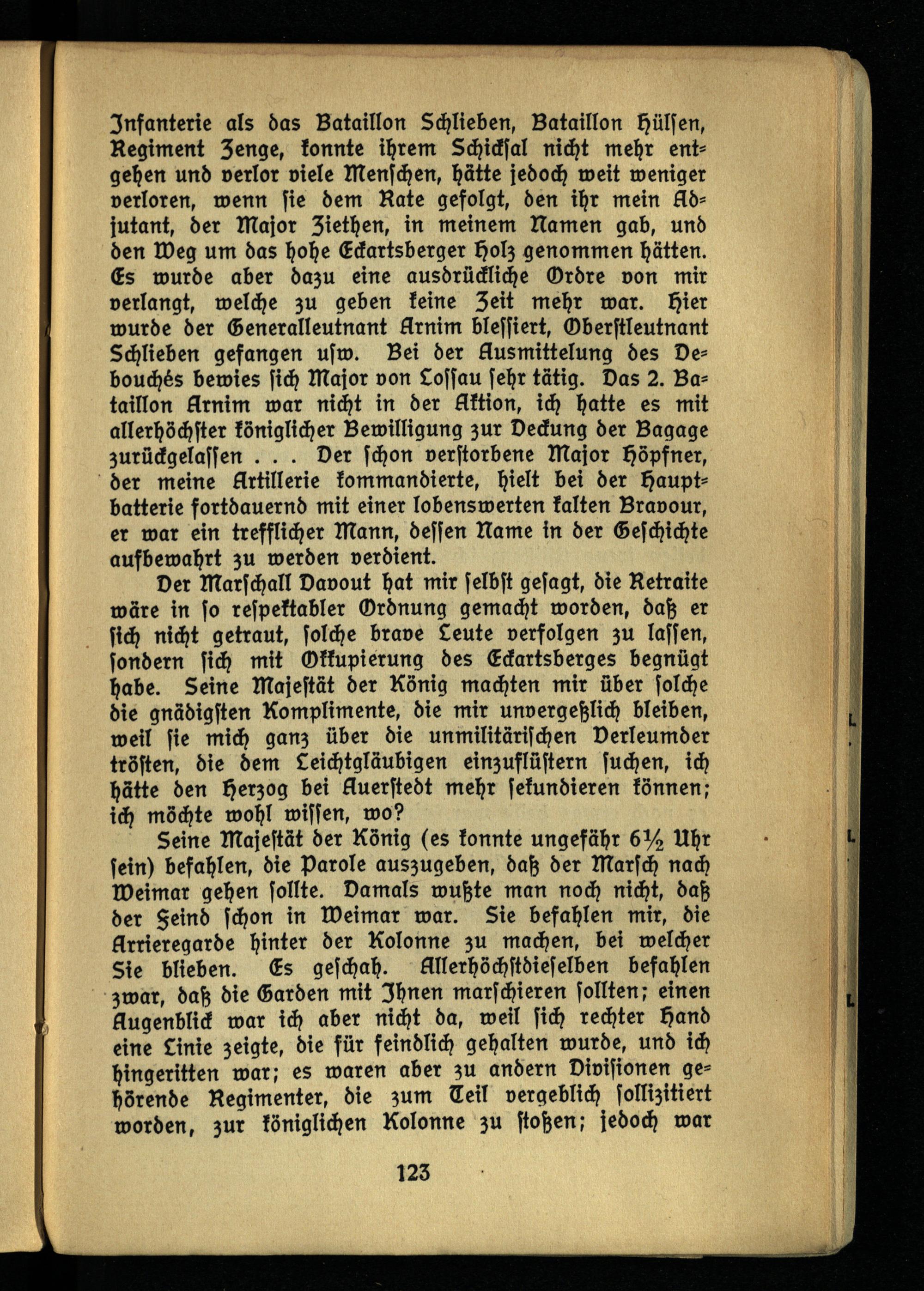 Infanterie als das Bataillon Schlieben, Bataillon Hülsen, Regiment Zenge, konnte ihrem Schicksal nicht mehr entgehen und verlor viele Menschen, hätte jedoch weit weniger verloren, wenn sie dem Rate gefolgt, den ihr mein Adjutant, der Major Ziethen, in meinem Namen gab, und den Weg um das hohe Eckartsberger Holz genommen hätten. Es wurde aber dazu eine ausdrückliche Ordre von mir verlangt, welche zu geben keine Zeit mehr war. Hier wurde der Generalleutnant Arnim blessiert, Oberstleutnant Schlieben gefangen usw. Bei der Ausmittelung des Debouchés bewies sich Major von Lossau sehr tätig. Das 2. Bataillon Arnim war nicht in der Aktion, ich hatte es mit allerhöchster königlicher Bewilligung zur Deckung der Bagage zurückgelassen . . . Der schon verstorbene Major Höpfner, der meine Artillerie kommandierte, hielt bei der Hauptbatterie fortdauernd mit einer lobenswerten kalten Bravour, er war ein trefflicher Mann, dessen Name in der Geschichte aufbewahrt zu werden verdient.

Der Marschall Davout hat mir selbst gesagt, die Retraite wäre in so respektabler Ordnung gemacht worden, daß er sich nicht getraut, solche brave Leute verfolgen zu lassen, sondern sich mit Okkupierung des Eckartsberges begnügt habe. Seine Majestät der König machten mir über solche die gnädigsten Komplimente, die mir unvergeßlich bleiben, weil sie mich ganz über die unmilitärischen Verleumder trösten, die dem Leichtgläubigen einzuflüstern suchen, ich hätte den Herzog bei Auerstedt mehr sekundieren können; ich möchte wohl wissen, wo?

Seine Majestät der König (es konnte ungefähr 6½ Uhr sein) befahlen, die Parole auszugeben, daß der Marsch nach Weimar gehen sollte. Damals wußte man noch nicht, daß der Feind schon in Weimar war. Sie befahlen mir, die Arrieregarde hinter der Kolonne zu machen, bei welcher Sie blieben. Es geschah. Allerhöchstdieselben befahlen zwar, daß die Garden mit Ihnen marschieren sollten; einen Augenblick war ich aber nicht da, weil sich rechter Hand eine Linie zeigte, die für feindlich gehalten wurde, und ich hingeritten war; es waren aber zu andern Divisionen gehörende Regimenter, die zum Teil vergeblich sollizitiert worden, zur königlichen Kolonne zu stoßen; jedoch war

123